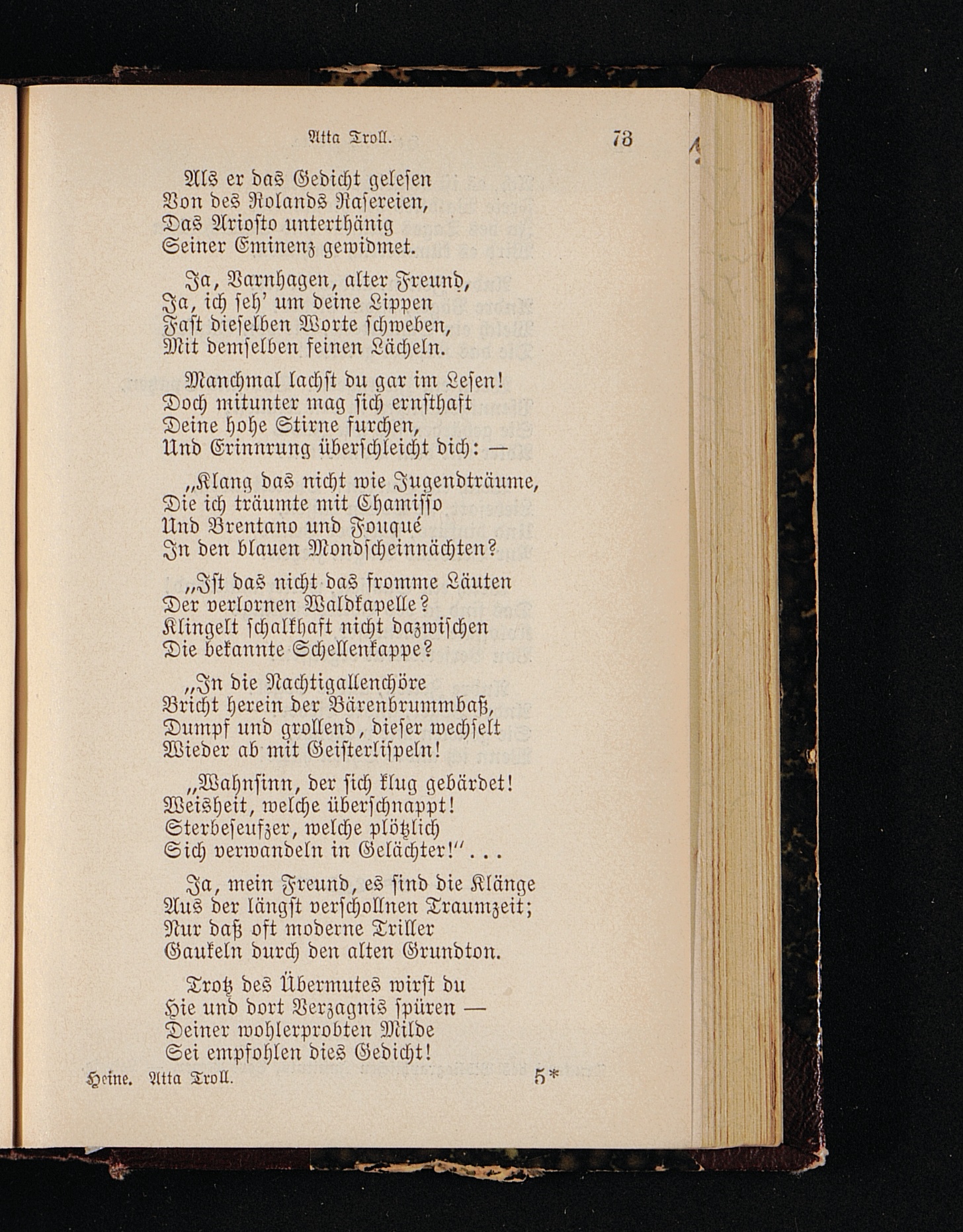 Atta Troll. 73

Als er das Gedicht gelesen
Von des Rolands Rasereien,
Das Ariosto unterthänig
Seiner Eminenz gewidmet.

Ja, Varnhagen, alter Freund,
Ja, ich seh' um deine Lippen
Fast dieselben Worte schweben,
Mit demselben feinen Lächeln.

Manchmal lachst du gar im Lesen!
Doch mitunter mag sich ernsthaft
Deine hohe Stirne furchen,
Und Erinnrung überschleicht dich: —

„Klang das nicht wie Jugendträume,
Die ich träumte mit Chamisso
Und Brentano und Fouqué
In den blauen Mondscheinnächten?

„Ist das nicht das fromme Läuten
Der verlornen Waldkapelle?
Klingelt schalkhaft nicht dazwischen
Die bekannte Schellenkappe?

„In die Nachtigallenchöre
Bricht herein der Bärenbrummbaß,
Dumpf und grollend, dieser wechselt
Wieder ab mit Geisterlispeln!

„Wahnsinn, der sich klug gebärdet!
Weisheit, welche überschnappt!
Sterbeseufzer, welche plötzlich
Sich verwandeln in Gelächter!“ . . .

Ja, mein Freund, es sind die Klänge
Aus der längst verschollnen Traumzeit;
Nur daß oft moderne Triller
Gaukeln durch den alten Grundton.

Trotz des Übermutes wirst du
Hie und dort Verzagnis spüren —
Deiner wohlerprobten Milde
Sei empfohlen dies Gedicht!

Heine. Atta Troll. 5*